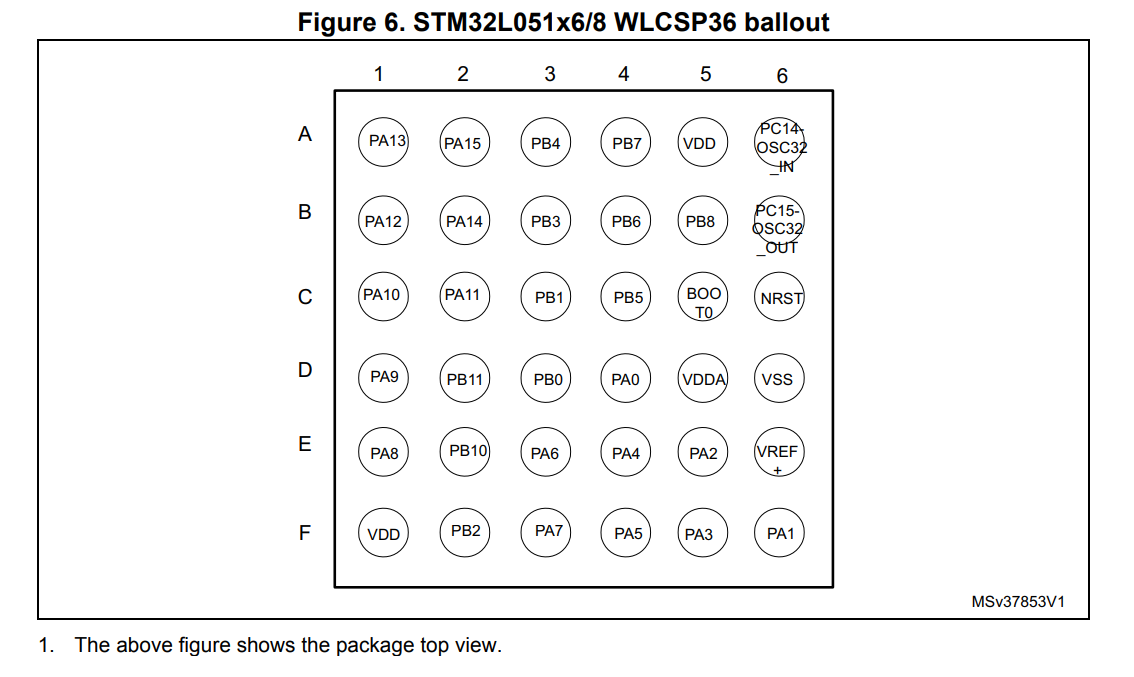 Figure 6. STM32L051x6/8 WLCSP36 ballout

| | 1 | 2 | 3 | 4 | 5 | 6 |
|---|---|---|---|---|---|---|
| A | PA13 | PA15 | PB4 | PB7 | VDD | PC14-OSC32_IN |
| B | PA12 | PA14 | PB3 | PB6 | PB8 | PC15-OSC32_OUT |
| C | PA10 | PA11 | PB1 | PB5 | BOOT0 | NRST |
| D | PA9 | PB11 | PB0 | PA0 | VDDA | VSS |
| E | PA8 | PB10 | PA6 | PA4 | PA2 | VREF+ |
| F | VDD | PB2 | PA7 | PA5 | PA3 | PA1 |

MSv37853V1

1. The above figure shows the package top view.